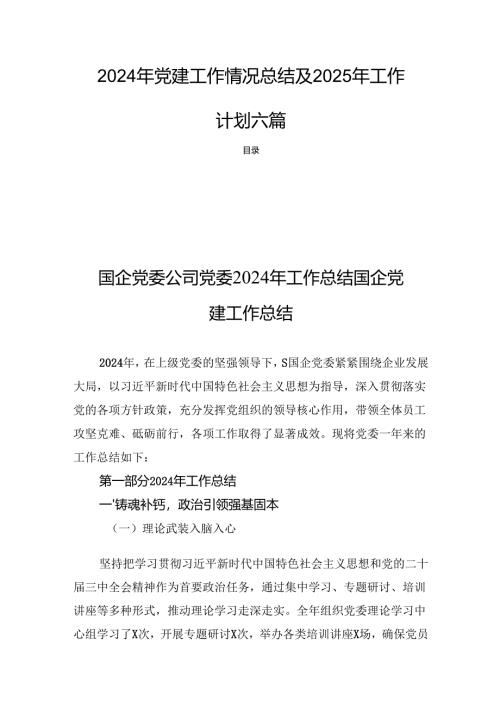 2024年党建工作情况总结及2025年工作计划六篇

目录

国企党委公司党委2024年工作总结国企党建工作总结

2024年，在上级党委的坚强领导下，S国企党委紧紧围绕企业发展大局，以习近平新时代中国特色社会主义思想为指导，深入贯彻落实党的各项方针政策，充分发挥党组织的领导核心作用，带领全体员工攻坚克难、砥砺前行，各项工作取得了显著成效。现将党委一年来的工作总结如下：

第一部分2024年工作总结

一'铸魂补钙，政治引领强基固本

（一）理论武装入脑入心

坚持把学习贯彻习近平新时代中国特色社会主义思想和党的二十届三中全会精神作为首要政治任务，通过集中学习、专题研讨、培训讲座等多种形式，推动理论学习走深走实。全年组织党委理论学习中心组学习了X次，开展专题研讨X次，举办各类培训讲座X场，确保党员